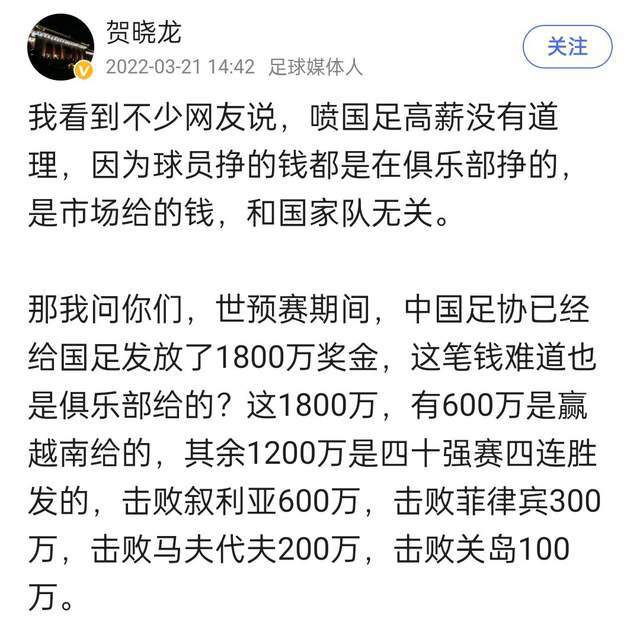 贺晓龙
2022-03-21 14:42 足球媒体人
关注

我看到不少网友说，喷国足高薪没有道理，因为球员挣的钱都是在俱乐部挣的，是市场给的钱，和国家队无关。

那我问你们，世预赛期间，中国足协已经给国足发放了1800万奖金，这笔钱难道也是俱乐部给的？这1800万，有600万是赢越南给的，其余1200万是四十强赛四连胜发的，击败叙利亚600万，击败菲律宾300万，击败马夫代夫200万，击败关岛100万。